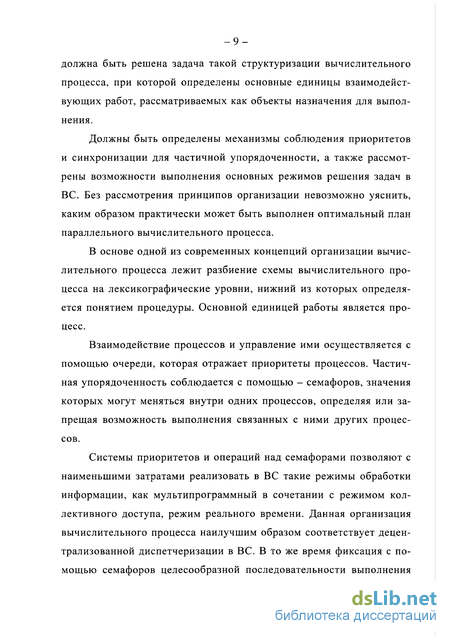 – 9 –

должна быть решена задача такой структуризации вычислительного процесса, при которой определены основные единицы взаимодействующих работ, рассматриваемых как объекты назначения для выполнения.

Должны быть определены механизмы соблюдения приоритетов и синхронизации для частичной упорядоченности, а также рассмотрены возможности выполнения основных режимов решения задач в ВС. Без рассмотрения принципов организации невозможно уяснить, каким образом практически может быть выполнен оптимальный план параллельного вычислительного процесса.

В основе одной из современных концепций организации вычислительного процесса лежит разбиение схемы вычислительного процесса на лексикографические уровни, нижний из которых определяется понятием процедуры. Основной единицей работы является процесс.

Взаимодействие процессов и управление ими осуществляется с помощью очереди, которая отражает приоритеты процессов. Частичная упорядоченность соблюдается с помощью – семафоров, значения которых могут меняться внутри одних процессов, определяя или запрещая возможность выполнения связанных с ними других процессов.

Системы приоритетов и операций над семафорами позволяют с наименьшими затратами реализовать в ВС такие режимы обработки информации, как мультипрограммный в сочетании с режимом коллективного доступа, режим реального времени. Данная организация вычислительного процесса наилучшим образом соответствует децентрализованной диспетчеризации в ВС. В то же время фиксация с помощью семафоров целесообразной последовательности выполнения

dsLib.net
библиотека диссертаций